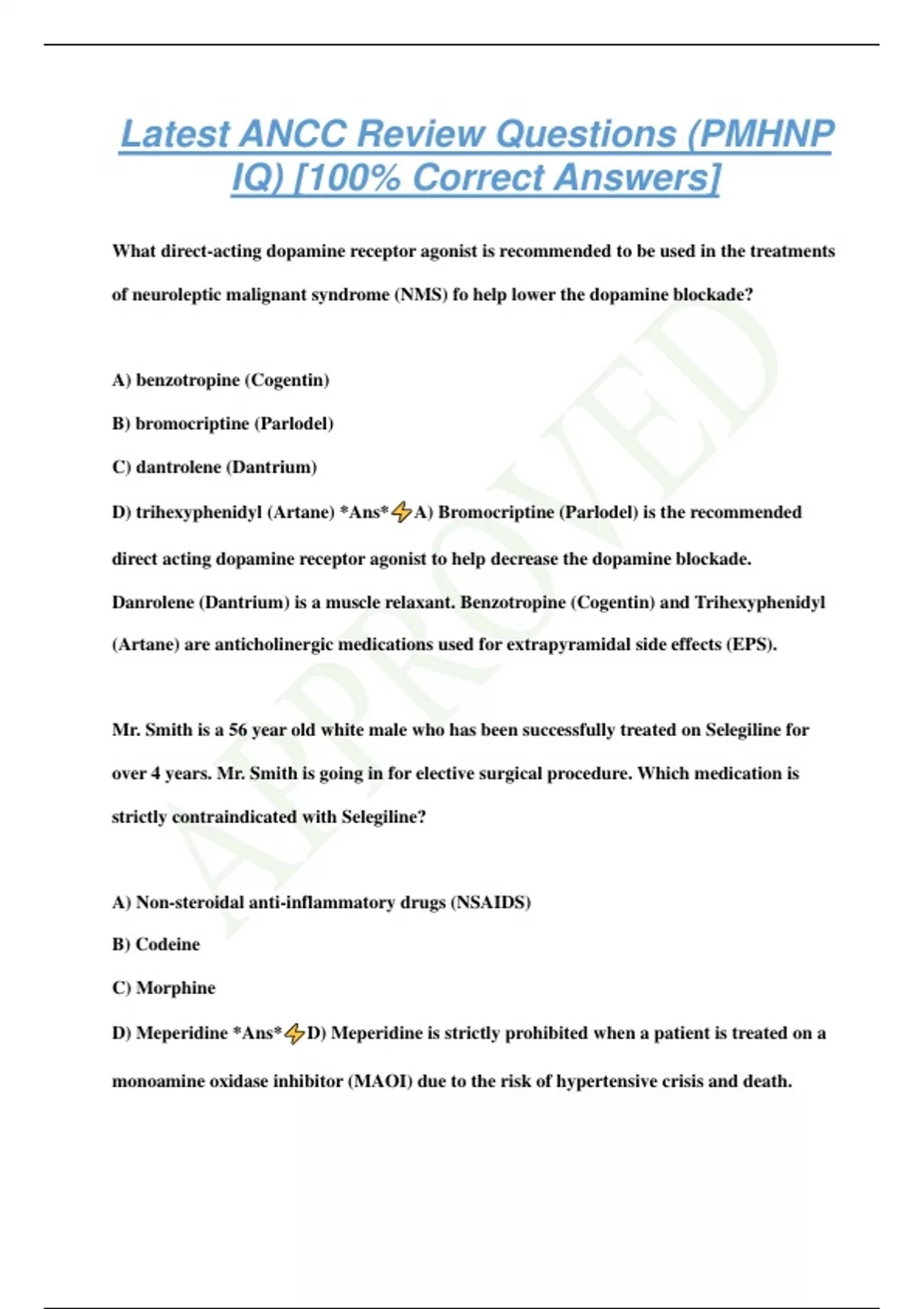 Latest ANCC Review Questions (PMHNP IQ) [100% Correct Answers]

What direct-acting dopamine receptor agonist is recommended to be used in the treatments of neuroleptic malignant syndrome (NMS) fo help lower the dopamine blockade?

A) benzotropine (Cogentin)

B) bromocriptine (Parlodel)

C) dantrolene (Dantrium)

D) trihexyphenidyl (Artane) *Ans*⚡A) Bromocriptine (Parlodel) is the recommended direct acting dopamine receptor agonist to help decrease the dopamine blockade. Danrolene (Dantrium) is a muscle relaxant. Benzotropine (Cogentin) and Trihexyphenidyl (Artane) are anticholinergic medications used for extrapyramidal side effects (EPS).

Mr. Smith is a 56 year old white male who has been successfully treated on Selegiline for over 4 years. Mr. Smith is going in for elective surgical procedure. Which medication is strictly contraindicated with Selegiline?

A) Non-steroidal anti-inflammatory drugs (NSAIDS)

B) Codeine

C) Morphine

D) Meperidine *Ans*⚡D) Meperidine is strictly prohibited when a patient is treated on a monoamine oxidase inhibitor (MAOI) due to the risk of hypertensive crisis and death.

APPROVED